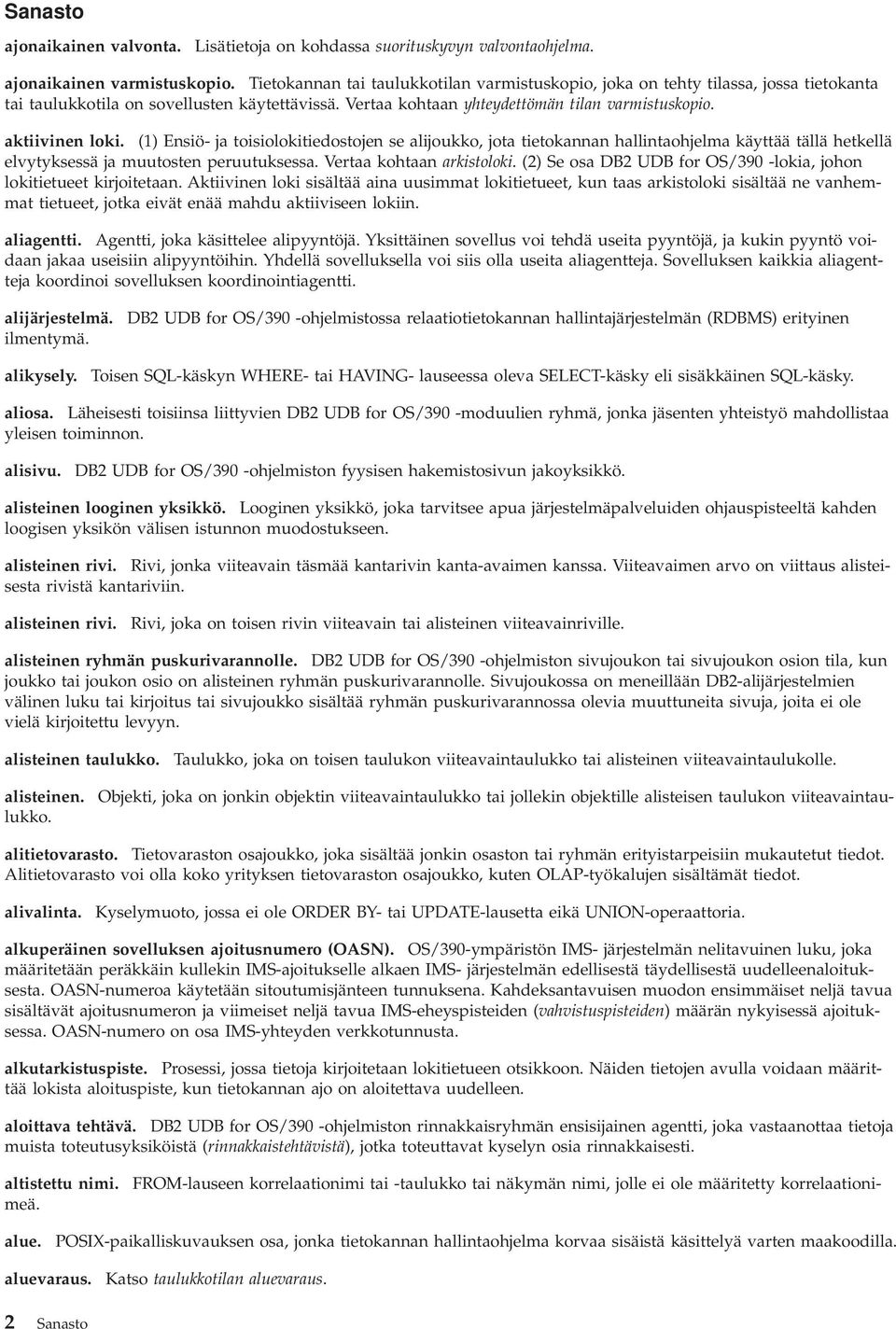 Sanasto

ajonaikainen valvonta. Lisätietoja on kohdassa suorituskyvyn valvontaohjelma.

ajonaikainen varmistuskopio. Tietokannan tai taulukkotilan varmistuskopio, joka on tehty tilassa, jossa tietokanta tai taulukkotila on sovellusten käytettävissä. Vertaa kohtaan yhteydettömän tilan varmistuskopio.

aktiivinen loki. (1) Ensiö- ja toisiolokitiedostojen se alijoukko, jota tietokannan hallintaohjelma käyttää tällä hetkellä elvytyksessä ja muutosten peruutuksessa. Vertaa kohtaan arkistoloki. (2) Se osa DB2 UDB for OS/390 -lokia, johon lokitietueet kirjoitetaan. Aktiivinen loki sisältää aina uusimmat lokitietueet, kun taas arkistoloki sisältää ne vanhemmat tietueet, jotka eivät enää mahdu aktiiviseen lokiin.

aliagentti. Agentti, joka käsittelee alipyyntöjä. Yksittäinen sovellus voi tehdä useita pyyntöjä, ja kukin pyyntö voidaan jakaa useisiin alipyyntöihin. Yhdellä sovelluksella voi siis olla useita aliagentteja. Sovelluksen kaikkia aliagentteja koordinoi sovelluksen koordinointiagentti.

alijärjestelmä. DB2 UDB for OS/390 -ohjelmistossa relaatiotietokannan hallintajärjestelmän (RDBMS) erityinen ilmentymä.

alikysely. Toisen SQL-käskyn WHERE- tai HAVING- lauseessa oleva SELECT-käsky eli sisäkkäinen SQL-käsky.

aliosa. Läheisesti toisiinsa liittyvien DB2 UDB for OS/390 -moduulien ryhmä, jonka jäsenten yhteistyö mahdollistaa yleisen toiminnon.

alisivu. DB2 UDB for OS/390 -ohjelmiston fyysisen hakemistosivun jakoyksikkö.

alisteinen looginen yksikkö. Looginen yksikkö, joka tarvitsee apua järjestelmäpalveluiden ohjauspisteeltä kahden loogisen yksikön välisen istunnon muodostukseen.

alisteinen rivi. Rivi, jonka viiteavain täsmää kantarivin kanta-avaimen kanssa. Viiteavaimen arvo on viittaus alisteisesta rivistä kantariviin.

alisteinen rivi. Rivi, joka on toisen rivin viiteavain tai alisteinen viiteavainriville.

alisteinen ryhmän puskurivarannolle. DB2 UDB for OS/390 -ohjelmiston sivujoukon tai sivujoukon osion tila, kun joukko tai joukon osio on alisteinen ryhmän puskurivarannolle. Sivujoukossa on meneillään DB2-alijärjestelmien välinen luku tai kirjoitus tai sivujoukko sisältää ryhmän puskurivarannossa olevia muuttuneita sivuja, joita ei ole vielä kirjoitettu levyyn.

alisteinen taulukko. Taulukko, joka on toisen taulukon viiteavaintaulukko tai alisteinen viiteavaintaulukolle.

alisteinen. Objekti, joka on jonkin objektin viiteavaintaulukko tai jollekin objektille alisteisen taulukon viiteavaintaulukko.

alitietovarasto. Tietovaraston osajoukko, joka sisältää jonkin osaston tai ryhmän erityistarpeisiin mukautetut tiedot. Alitietovarasto voi olla koko yrityksen tietovaraston osajoukko, kuten OLAP-työkalujen sisältämät tiedot.

alivalinta. Kyselymuoto, jossa ei ole ORDER BY- tai UPDATE-lausetta eikä UNION-operaattoria.

alkuperäinen sovelluksen ajoitusnumero (OASN). OS/390-ympäristön IMS- järjestelmän nelitavuinen luku, joka määritetään peräkkäin kullekin IMS-ajoitukselle alkaen IMS- järjestelmän edellisestä täydellisestä uudelleenaloituksesta. OASN-numeroa käytetään sitoutumisjänteen tunnuksena. Kahdeksantavuisen muodon ensimmäiset neljä tavua sisältävät ajoitusnumeron ja viimeiset neljä tavua IMS-eheyspisteiden (vahvistuspisteiden) määrän nykyisessä ajoituksessa. OASN-numero on osa IMS-yhteyden verkkotunnusta.

alkutarkistuspiste. Prosessi, jossa tietoja kirjoitetaan lokitietueen otsikkoon. Näiden tietojen avulla voidaan määrittää lokista aloituspiste, kun tietokannan ajo on aloitettava uudelleen.

aloittava tehtävä. DB2 UDB for OS/390 -ohjelmiston rinnakkaisryhmän ensisijainen agentti, joka vastaanottaa tietoja muista toteutusyksiköistä (rinnakkaistehtävistä), jotka toteuttavat kyselyn osia rinnakkaisesti.

altistettu nimi. FROM-lauseen korrelaationimi tai -taulukko tai näkymän nimi, jolle ei ole määritetty korrelaationimeä.

alue. POSIX-paikalliskuvauksen osa, jonka tietokannan hallintaohjelma korvaa sisäistä käsittelyä varten maakoodilla.

aluevaraus. Katso taulukkotilan aluevaraus.

2 Sanasto